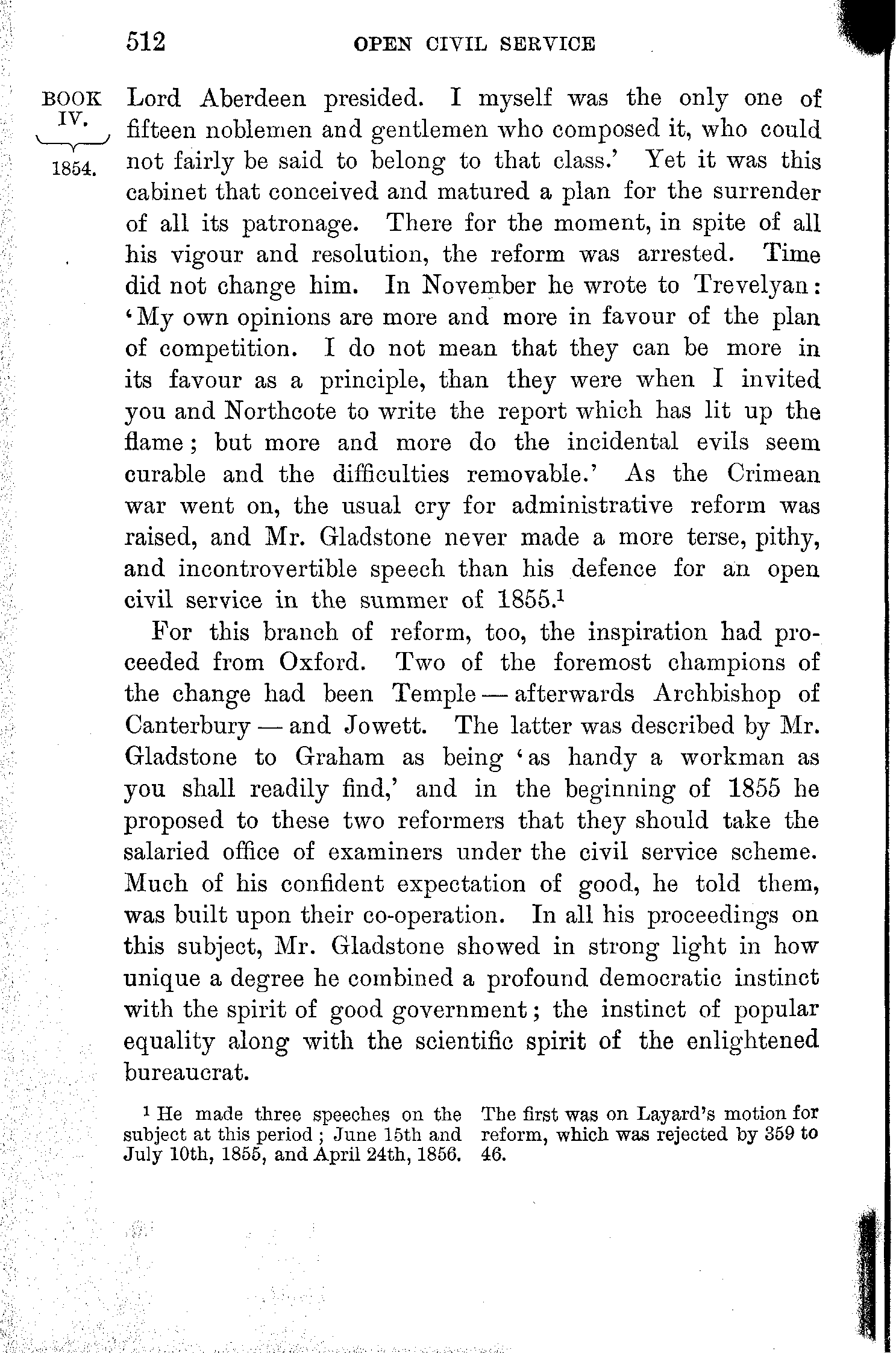 512 OPEN CIVIL SERVICE

BOOK IV.

1854.

Lord Aberdeen presided. I myself was the only one of fifteen noblemen and gentlemen who composed it, who could not fairly be said to belong to that class.' Yet it was this cabinet that conceived and matured a plan for the surrender of all its patronage. There for the moment, in spite of all his vigour and resolution, the reform was arrested. Time did not change him. In November he wrote to Trevelyan: 'My own opinions are more and more in favour of the plan of competition. I do not mean that they can be more in its favour as a principle, than they were when I invited you and Northcote to write the report which has lit up the flame; but more and more do the incidental evils seem curable and the difficulties removable.' As the Crimean war went on, the usual cry for administrative reform was raised, and Mr. Gladstone never made a more terse, pithy, and incontrovertible speech than his defence for an open civil service in the summer of 1855.$^1$

For this branch of reform, too, the inspiration had proceeded from Oxford. Two of the foremost champions of the change had been Temple — afterwards Archbishop of Canterbury — and Jowett. The latter was described by Mr. Gladstone to Graham as being 'as handy a workman as you shall readily find,' and in the beginning of 1855 he proposed to these two reformers that they should take the salaried office of examiners under the civil service scheme. Much of his confident expectation of good, he told them, was built upon their co-operation. In all his proceedings on this subject, Mr. Gladstone showed in strong light in how unique a degree he combined a profound democratic instinct with the spirit of good government; the instinct of popular equality along with the scientific spirit of the enlightened bureaucrat.

$^1$ He made three speeches on the subject at this period; June 15th and July 10th, 1855, and April 24th, 1856. The first was on Layard's motion for reform, which was rejected by 359 to 46.